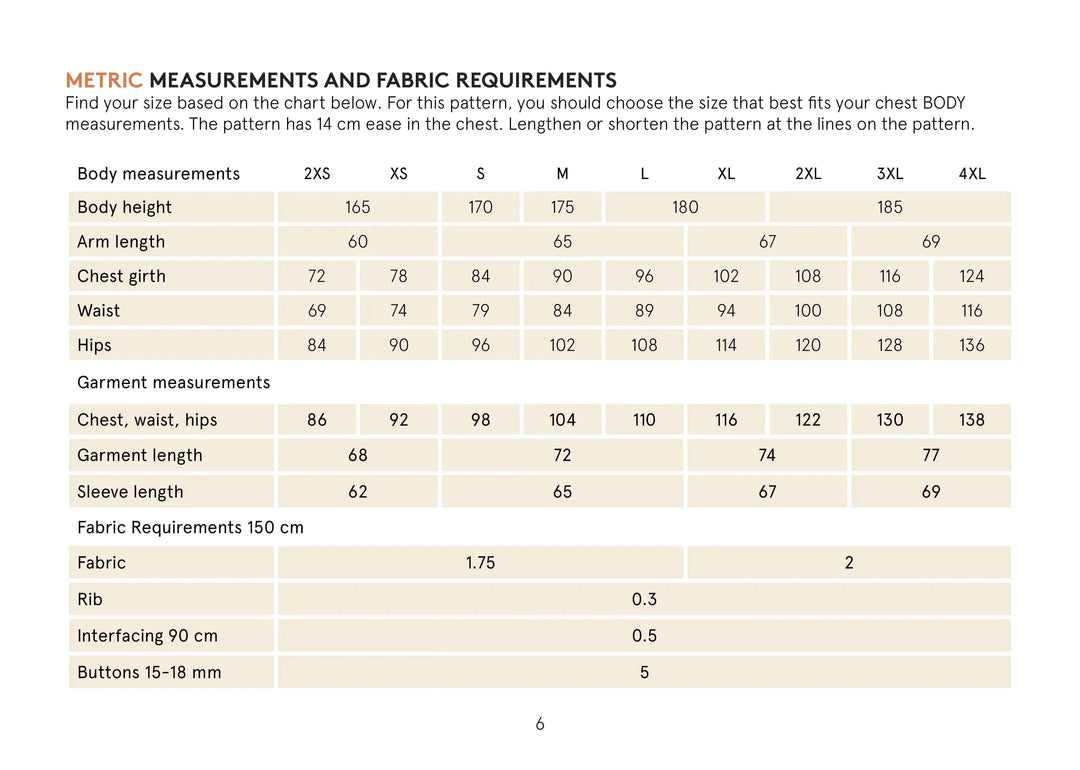 METRIC MEASUREMENTS AND FABRIC REQUIREMENTS
Find your size based on the chart below. For this pattern, you should choose the size that best fits your chest BODY measurements. The pattern has 14 cm ease in the chest. Lengthen or shorten the pattern at the lines on the pattern.

| Body measurements | 2XS | XS | S | M | L | XL | 2XL | 3XL | 4XL |
|---|---|---|---|---|---|---|---|---|---|
| Body height | 165 | | 170 | 175 | 180 | | 185 | | |
| Arm length | 60 | | 65 | | | 67 | | 69 | |
| Chest girth | 72 | 78 | 84 | 90 | 96 | 102 | 108 | 116 | 124 |
| Waist | 69 | 74 | 79 | 84 | 89 | 94 | 100 | 108 | 116 |
| Hips | 84 | 90 | 96 | 102 | 108 | 114 | 120 | 128 | 136 |
| Garment measurements | | | | | | | | | |
| Chest, waist, hips | 86 | 92 | 98 | 104 | 110 | 116 | 122 | 130 | 138 |
| Garment length | 68 | | 72 | | | 74 | | 77 | |
| Sleeve length | 62 | | 65 | | | 67 | | 69 | |
| Fabric Requirements 150 cm | | | | | | | | | |
| Fabric | 1.75 | | | | | 2 | | | |
| Rib | 0.3 | | | | | | | | |
| Interfacing 90 cm | 0.5 | | | | | | | | |
| Buttons 15-18 mm | 5 | | | | | | | | |

6